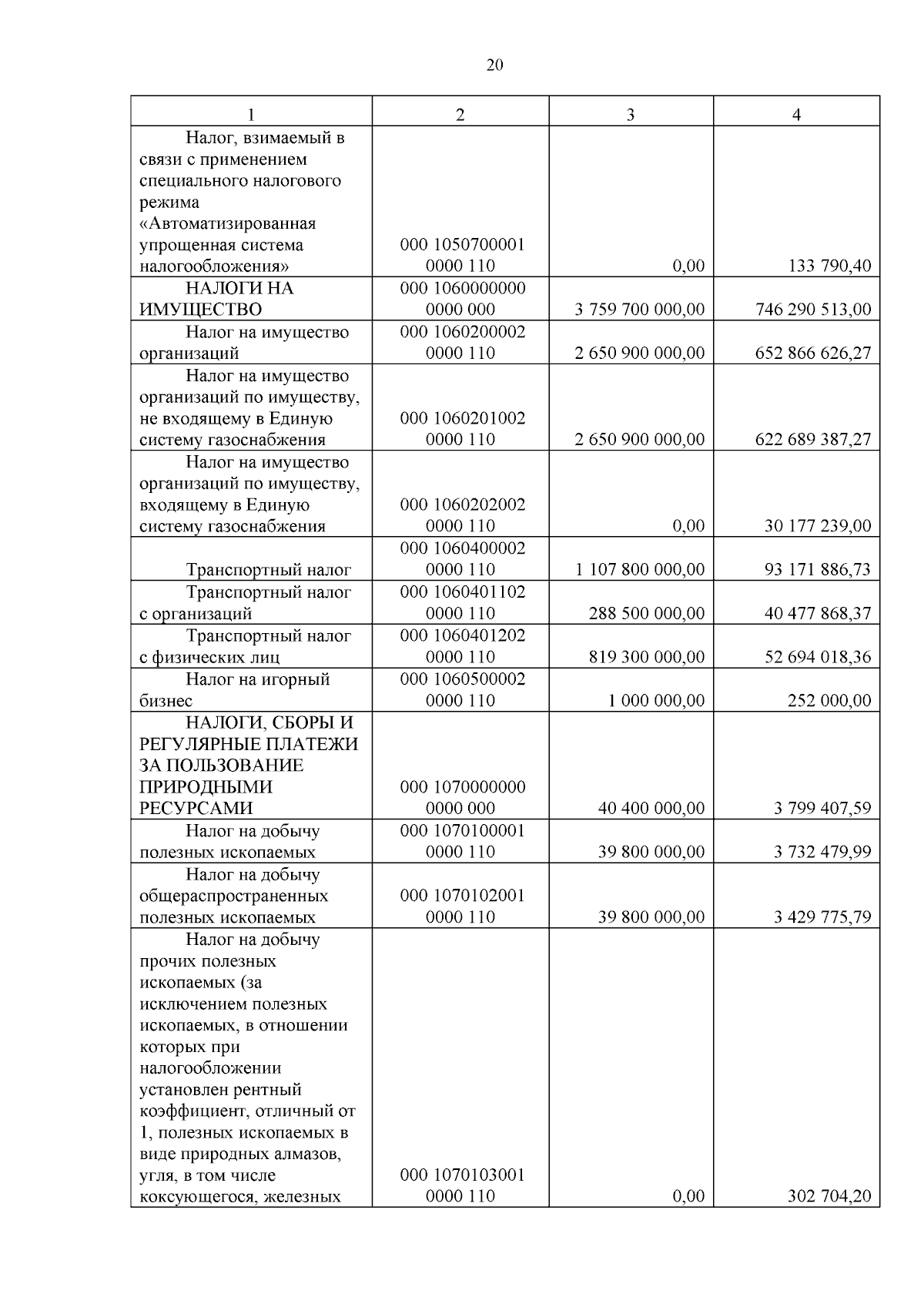 20

| 1 | 2 | 3 | 4 |
|---|---|---|---|
| Налог, взимаемый в связи с применением специального налогового режима «Автоматизированная упрощенная система налогообложения» | 000 1050700001 0000 110 | 0,00 | 133 790,40 |
| НАЛОГИ НА ИМУЩЕСТВО | 000 1060000000 0000 000 | 3 759 700 000,00 | 746 290 513,00 |
| Налог на имущество организаций | 000 1060200002 0000 110 | 2 650 900 000,00 | 652 866 626,27 |
| Налог на имущество организаций по имуществу, не входящему в Единую систему газоснабжения | 000 1060201002 0000 110 | 2 650 900 000,00 | 622 689 387,27 |
| Налог на имущество организаций по имуществу, входящему в Единую систему газоснабжения | 000 1060202002 0000 110 | 0,00 | 30 177 239,00 |
| Транспортный налог | 000 1060400002 0000 110 | 1 107 800 000,00 | 93 171 886,73 |
| Транспортный налог с организаций | 000 1060401102 0000 110 | 288 500 000,00 | 40 477 868,37 |
| Транспортный налог с физических лиц | 000 1060401202 0000 110 | 819 300 000,00 | 52 694 018,36 |
| Налог на игорный бизнес | 000 1060500002 0000 110 | 1 000 000,00 | 252 000,00 |
| НАЛОГИ, СБОРЫ И РЕГУЛЯРНЫЕ ПЛАТЕЖИ ЗА ПОЛЬЗОВАНИЕ ПРИРОДНЫМИ РЕСУРСАМИ | 000 1070000000 0000 000 | 40 400 000,00 | 3 799 407,59 |
| Налог на добычу полезных ископаемых | 000 1070100001 0000 110 | 39 800 000,00 | 3 732 479,99 |
| Налог на добычу общераспространенных полезных ископаемых | 000 1070102001 0000 110 | 39 800 000,00 | 3 429 775,79 |
| Налог на добычу прочих полезных ископаемых (за исключением полезных ископаемых, в отношении которых при налогообложении установлен рентный коэффициент, отличный от 1, полезных ископаемых в виде природных алмазов, угля, в том числе коксующегося, железных | 000 1070103001 0000 110 | 0,00 | 302 704,20 |